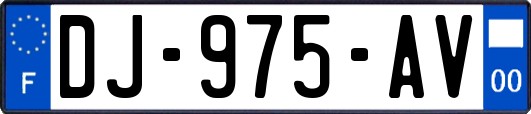 F
DJ-975-AV
00